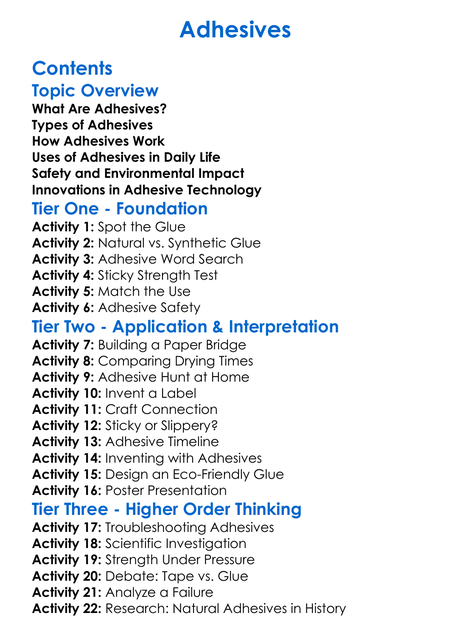 Adhesives

Contents

Topic Overview

What Are Adhesives?
Types of Adhesives
How Adhesives Work
Uses of Adhesives in Daily Life
Safety and Environmental Impact
Innovations in Adhesive Technology

Tier One - Foundation

Activity 1: Spot the Glue
Activity 2: Natural vs. Synthetic Glue
Activity 3: Adhesive Word Search
Activity 4: Sticky Strength Test
Activity 5: Match the Use
Activity 6: Adhesive Safety

Tier Two - Application & Interpretation

Activity 7: Building a Paper Bridge
Activity 8: Comparing Drying Times
Activity 9: Adhesive Hunt at Home
Activity 10: Invent a Label
Activity 11: Craft Connection
Activity 12: Sticky or Slippery?
Activity 13: Adhesive Timeline
Activity 14: Inventing with Adhesives
Activity 15: Design an Eco-Friendly Glue
Activity 16: Poster Presentation

Tier Three - Higher Order Thinking

Activity 17: Troubleshooting Adhesives
Activity 18: Scientific Investigation
Activity 19: Strength Under Pressure
Activity 20: Debate: Tape vs. Glue
Activity 21: Analyze a Failure
Activity 22: Research: Natural Adhesives in History